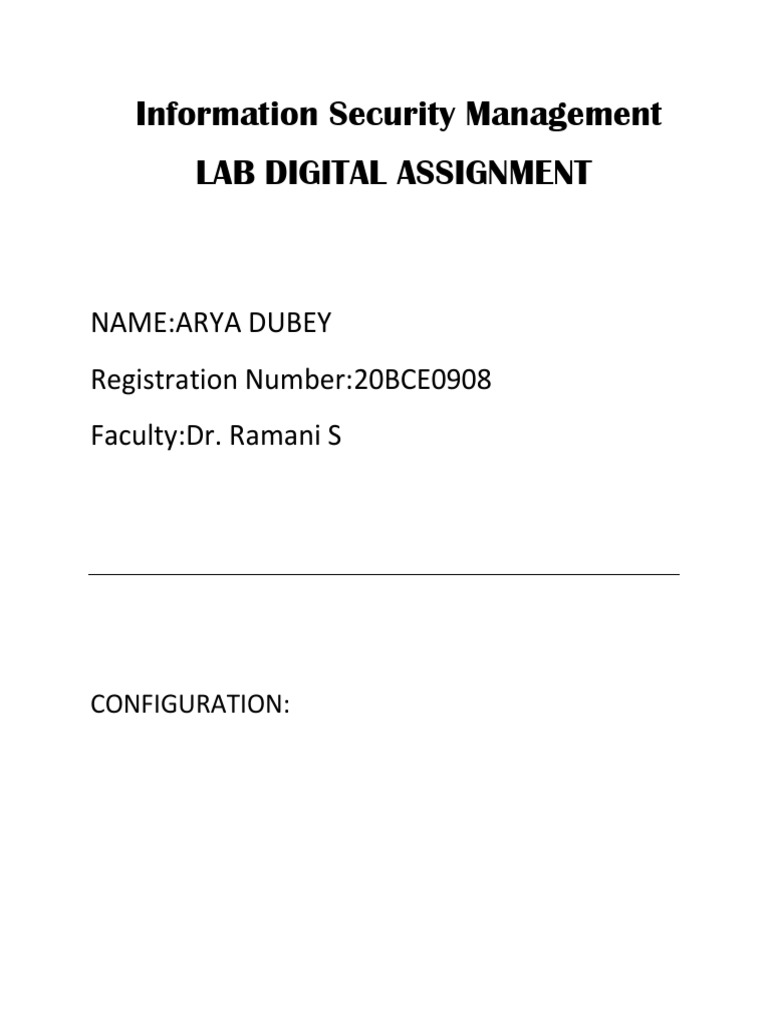 Information Security Management
LAB DIGITAL ASSIGNMENT

NAME:ARYA DUBEY

Registration Number:20BCE0908

Faculty:Dr. Ramani S

CONFIGURATION: